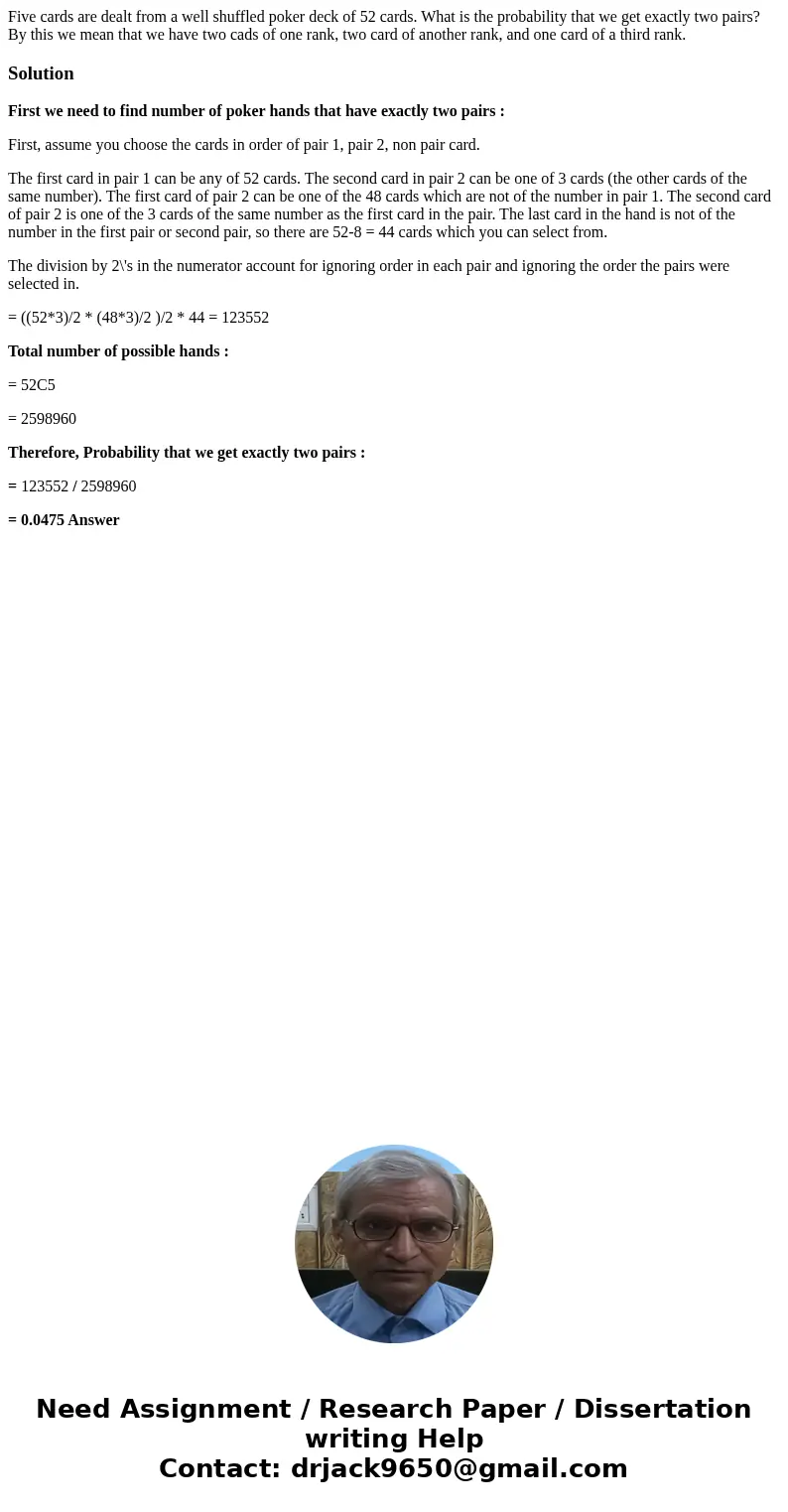 Five cards are dealt from a well shuffled poker deck of 52 cards. What is the probability that we get exactly two pairs? By this we mean that we have two cads of one rank, two card of another rank, and one card of a third rank.

Solution

First we need to find number of poker hands that have exactly two pairs :

First, assume you choose the cards in order of pair 1, pair 2, non pair card.

The first card in pair 1 can be any of 52 cards. The second card in pair 2 can be one of 3 cards (the other cards of the same number). The first card of pair 2 can be one of the 48 cards which are not of the number in pair 1. The second card of pair 2 is one of the 3 cards of the same number as the first card in the pair. The last card in the hand is not of the number in the first pair or second pair, so there are 52-8 = 44 cards which you can select from.

The division by 2\'s in the numerator account for ignoring order in each pair and ignoring the order the pairs were selected in.

= ((52*3)/2 * (48*3)/2 )/2 * 44 = 123552

Total number of possible hands :

= 52C5

= 2598960

Therefore, Probability that we get exactly two pairs :

= 123552 / 2598960

= 0.0475 Answer

Need Assignment / Research Paper / Dissertation writing Help
Contact: drjack9650@gmail.com